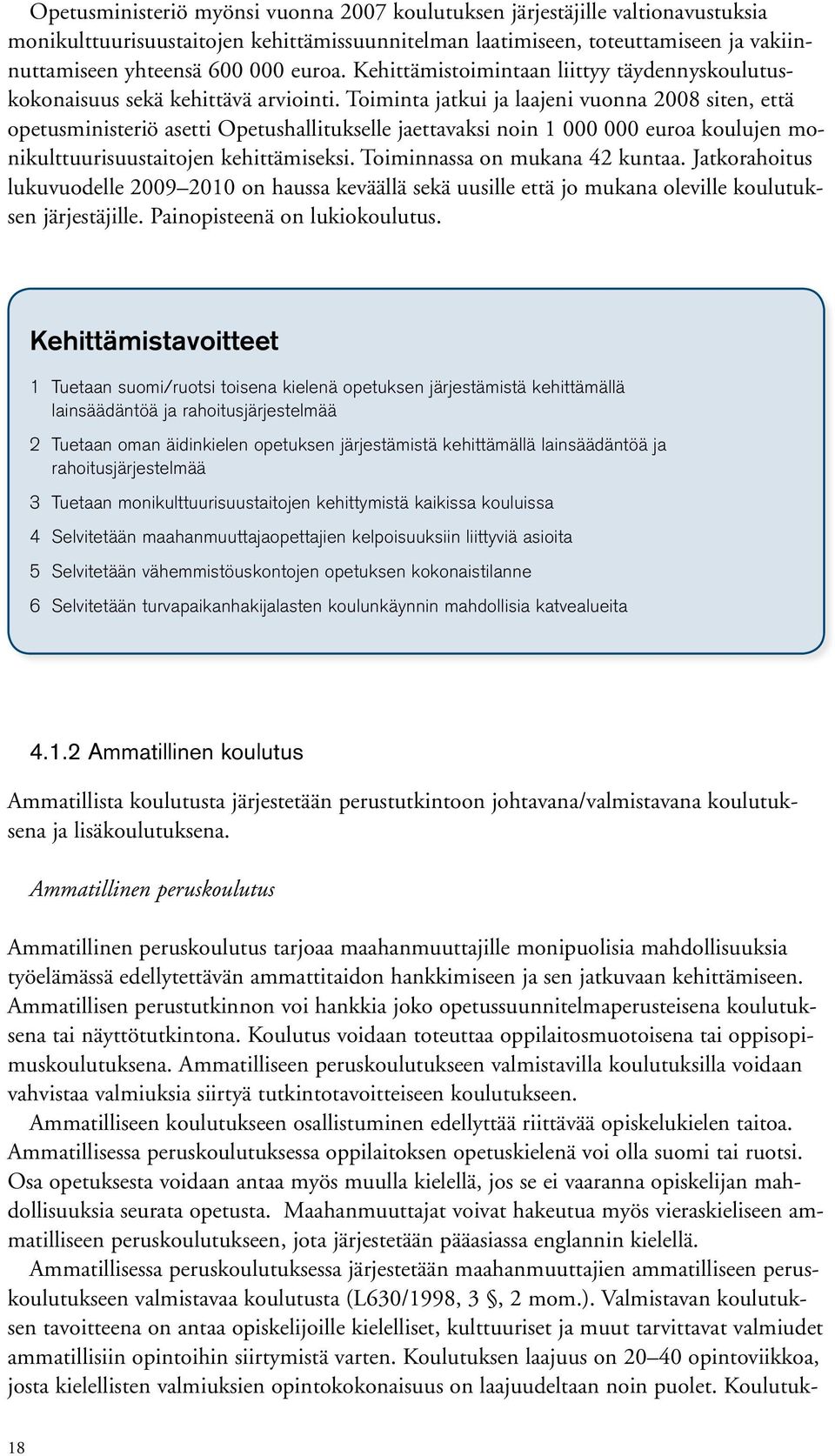 Opetusministeriö myönsi vuonna 2007 koulutuksen järjestäjille valtionavustuksia monikulttuurisuustaitojen kehittämissuunnitelman laatimiseen, toteuttamiseen ja vakiinnuttamiseen yhteensä 600 000 euroa. Kehittämistoimintaan liittyy täydennyskoulutuskokonaisuus sekä kehittävä arviointi. Toiminta jatkui ja laajeni vuonna 2008 siten, että opetusministeriö asetti Opetushallitukselle jaettavaksi noin 1 000 000 euroa koulujen monikulttuurisuustaitojen kehittämiseksi. Toiminnassa on mukana 42 kuntaa. Jatkorahoitus lukuvuodelle 2009–2010 on haussa keväällä sekä uusille että jo mukana oleville koulutuksen järjestäjille. Painopisteenä on lukiokoulutus.

Kehittämistavoitteet

1 Tuetaan suomi/ruotsi toisena kielenä opetuksen järjestämistä kehittämällä lainsäädäntöä ja rahoitusjärjestelmää

2 Tuetaan oman äidinkielen opetuksen järjestämistä kehittämällä lainsäädäntöä ja rahoitusjärjestelmää

3 Tuetaan monikulttuurisuustaitojen kehittymistä kaikissa kouluissa

4 Selvitetään maahanmuuttajaopettajien kelpoisuuksiin liittyviä asioita

5 Selvitetään vähemmistöuskontojen opetuksen kokonaistilanne

6 Selvitetään turvapaikanhakijalasten koulunkäynnin mahdollisia katvealueita

4.1.2 Ammatillinen koulutus

Ammatillista koulutusta järjestetään perustutkintoon johtavana/valmistavana koulutuksena ja lisäkoulutuksena.

Ammatillinen peruskoulutus

Ammatillinen peruskoulutus tarjoaa maahanmuuttajille monipuolisia mahdollisuuksia työelämässä edellytettävän ammattitaidon hankkimiseen ja sen jatkuvaan kehittämiseen. Ammatillisen perustutkinnon voi hankkia joko opetussuunnitelmaperusteisena koulutuksena tai näyttötutkintona. Koulutus voidaan toteuttaa oppilaitosmuotoisena tai oppisopimuskoulutuksena. Ammatilliseen peruskoulutukseen valmistavilla koulutuksilla voidaan vahvistaa valmiuksia siirtyä tutkintotavoitteiseen koulutukseen.

Ammatilliseen koulutukseen osallistuminen edellyttää riittävää opiskelukielen taitoa. Ammatillisessa peruskoulutuksessa oppilaitoksen opetuskielenä voi olla suomi tai ruotsi. Osa opetuksesta voidaan antaa myös muulla kielellä, jos se ei vaaranna opiskelijan mahdollisuuksia seurata opetusta. Maahanmuuttajat voivat hakeutua myös vieraskieliseen ammatilliseen peruskoulutukseen, jota järjestetään pääasiassa englannin kielellä.

Ammatillisessa peruskoulutuksessa järjestetään maahanmuuttajien ammatilliseen peruskoulutukseen valmistavaa koulutusta (L630/1998, 3 §, 2 mom.). Valmistavan koulutuksen tavoitteena on antaa opiskelijoille kielelliset, kulttuuriset ja muut tarvittavat valmiudet ammatillisiin opintoihin siirtymistä varten. Koulutuksen laajuus on 20–40 opintoviikkoa, josta kielellisten valmiuksien opintokokonaisuus on laajuudeltaan noin puolet. Koulutuk-

18